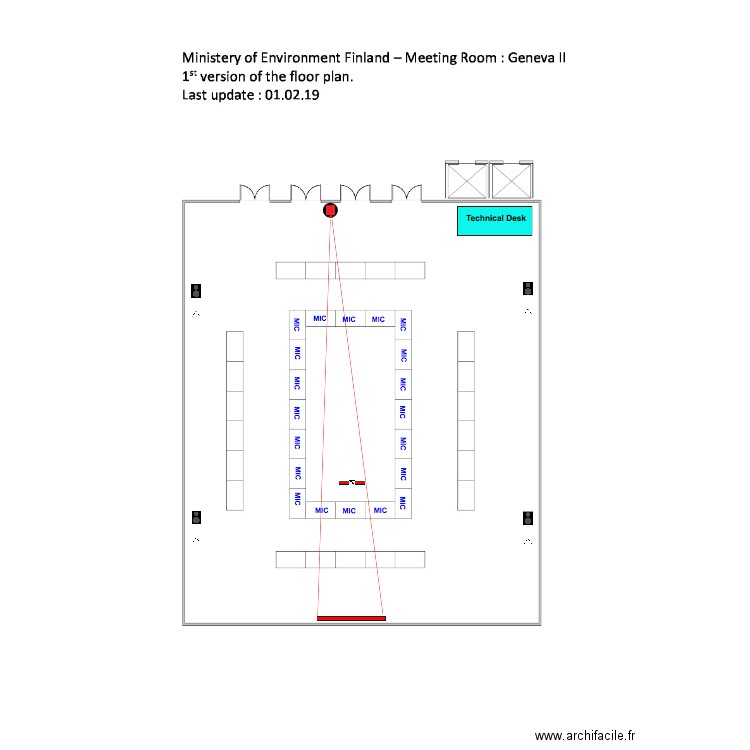 Ministery of Environment Finland – Meeting Room : Geneva II
1$^{st}$ version of the floor plan.
Last update : 01.02.19

Technical Desk

MIC MIC MIC

MIC
MIC
MIC
MIC
MIC
MIC
MIC

MIC
MIC
MIC
MIC
MIC
MIC
MIC

MIC MIC MIC

www.archifacile.fr